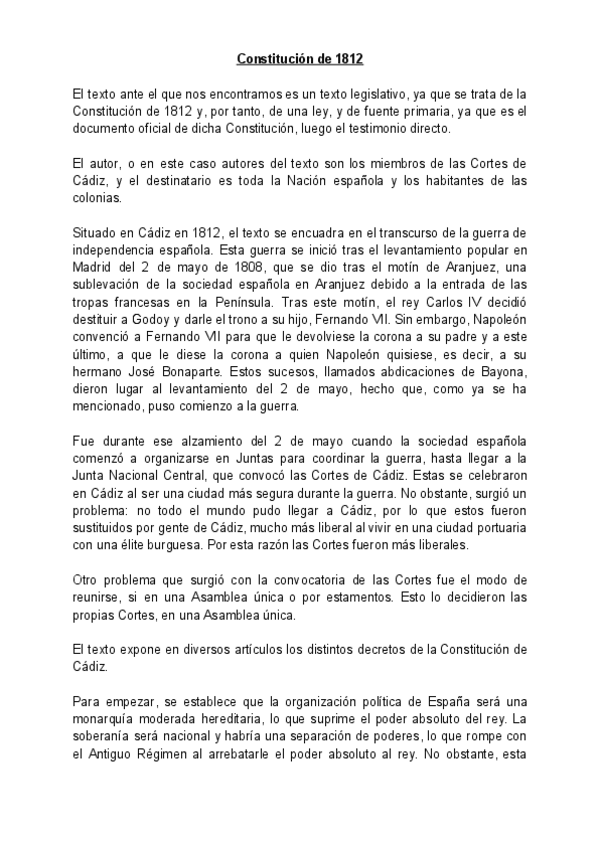 Constitución de 1812

El texto ante el que nos encontramos es un texto legislativo, ya que se trata de la Constitución de 1812 y, por tanto, de una ley, y de fuente primaria, ya que es el documento oficial de dicha Constitución, luego el testimonio directo.

El autor, o en este caso autores del texto son los miembros de las Cortes de Cádiz, y el destinatario es toda la Nación española y los habitantes de las colonias.

Situado en Cádiz en 1812, el texto se encuadra en el transcurso de la guerra de independencia española. Esta guerra se inició tras el levantamiento popular en Madrid del 2 de mayo de 1808, que se dio tras el motín de Aranjuez, una sublevación de la sociedad española en Aranjuez debido a la entrada de las tropas francesas en la Península. Tras este motín, el rey Carlos IV decidió destituir a Godoy y darle el trono a su hijo, Fernando VII. Sin embargo, Napoleón convenció a Fernando VII para que le devolviese la corona a su padre y a este último, a que le diese la corona a quien Napoleón quisiese, es decir, a su hermano José Bonaparte. Estos sucesos, llamados abdicaciones de Bayona, dieron lugar al levantamiento del 2 de mayo, hecho que, como ya se ha mencionado, puso comienzo a la guerra.

Fue durante ese alzamiento del 2 de mayo cuando la sociedad española comenzó a organizarse en Juntas para coordinar la guerra, hasta llegar a la Junta Nacional Central, que convocó las Cortes de Cádiz. Estas se celebraron en Cádiz al ser una ciudad más segura durante la guerra. No obstante, surgió un problema: no todo el mundo pudo llegar a Cádiz, por lo que estos fueron sustituidos por gente de Cádiz, mucho más liberal al vivir en una ciudad portuaria con una élite burguesa. Por esta razón las Cortes fueron más liberales.

Otro problema que surgió con la convocatoria de las Cortes fue el modo de reunirse, si en una Asamblea única o por estamentos. Esto lo decidieron las propias Cortes, en una Asamblea única.

El texto expone en diversos artículos los distintos decretos de la Constitución de Cádiz.

Para empezar, se establece que la organización política de España será una monarquía moderada hereditaria, lo que suprime el poder absoluto del rey. La soberanía será nacional y habría una separación de poderes, lo que rompe con el Antiguo Régimen al arrebatarle el poder absoluto al rey. No obstante, esta